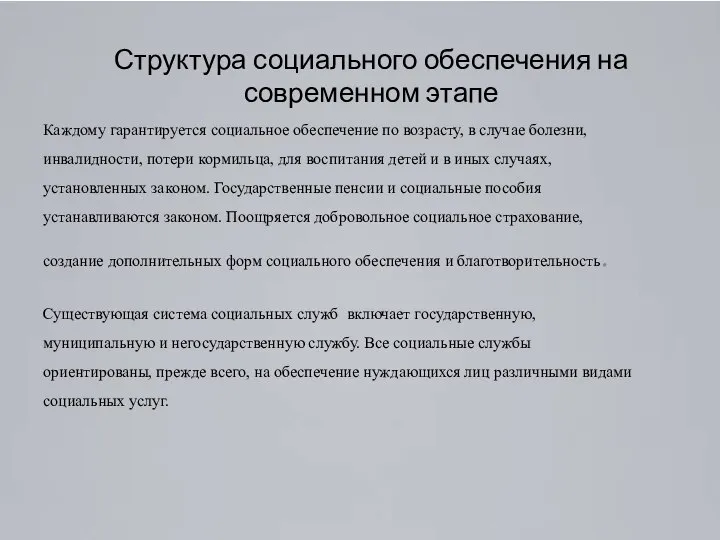 Структура социального обеспечения на современном этапе

Каждому гарантируется социальное обеспечение по возрасту, в случае болезни, инвалидности, потери кормильца, для воспитания детей и в иных случаях, установленных законом. Государственные пенсии и социальные пособия устанавливаются законом. Поощряется добровольное социальное страхование,

создание дополнительных форм социального обеспечения и благотворительность.

Существующая система социальных служб включает государственную, муниципальную и негосударственную службу. Все социальные службы ориентированы, прежде всего, на обеспечение нуждающихся лиц различными видами социальных услуг.